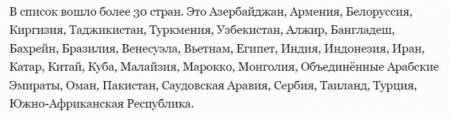 В список вошло более 30 стран. Это Азербайджан, Армения, Белоруссия, Киргизия, Таджикистан, Туркмения, Узбекистан, Алжир, Бангладеш, Бахрейн, Бразилия, Венесуэла, Вьетнам, Египет, Индия, Индонезия, Иран, Катар, Китай, Куба, Малайзия, Марокко, Монголия, Объединённые Арабские Эмираты, Оман, Пакистан, Саудовская Аравия, Сербия, Таиланд, Турция, Южно-Африканская Республика.